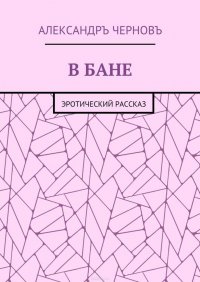 АЛЕКСАНДРЪ ЧЕРНОВЪ

В БАНЕ

ЭРОТИЧЕСКИЙ РАССКАЗ